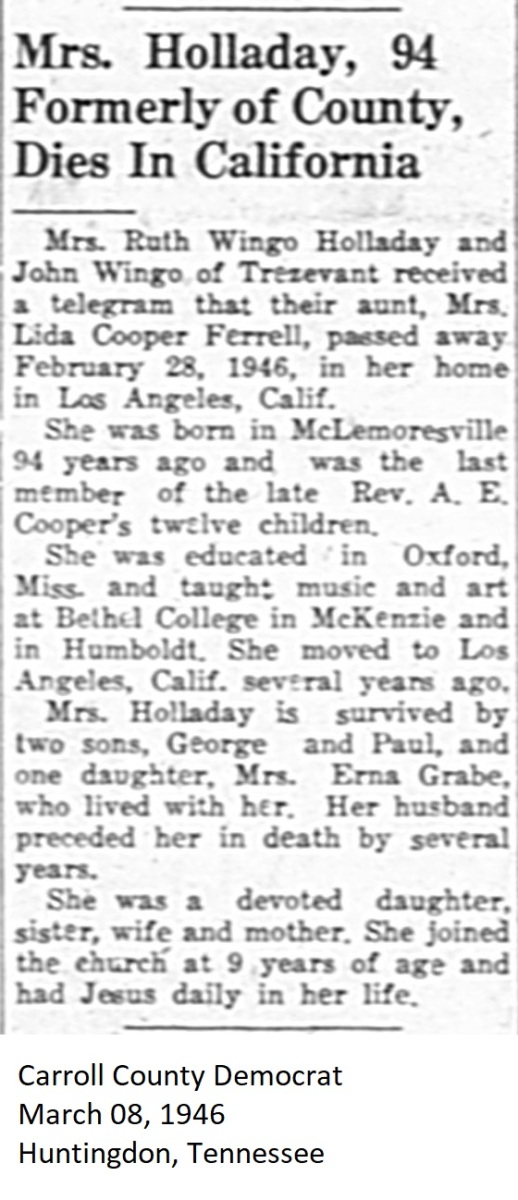 Mrs. Holladay, 94 Formerly of County, Dies In California

Mrs. Ruth Wingo Holladay and John Wingo of Trezevant received a telegram that their aunt, Mrs. Lida Cooper Ferrell, passed away February 28, 1946, in her home in Los Angeles, Calif.

She was born in McLemoresville 94 years ago and was the last member of the late Rev. A. E. Cooper's twelve children.

She was educated in Oxford, Miss. and taught music and art at Bethel College in McKenzie and in Humboldt. She moved to Los Angeles, Calif. several years ago.

Mrs. Holladay is survived by two sons, George and Paul, and one daughter, Mrs. Erna Grabe, who lived with her. Her husband preceded her in death by several years.

She was a devoted daughter, sister, wife and mother. She joined the church at 9 years of age and had Jesus daily in her life.

Carroll County Democrat
March 08, 1946
Huntingdon, Tennessee